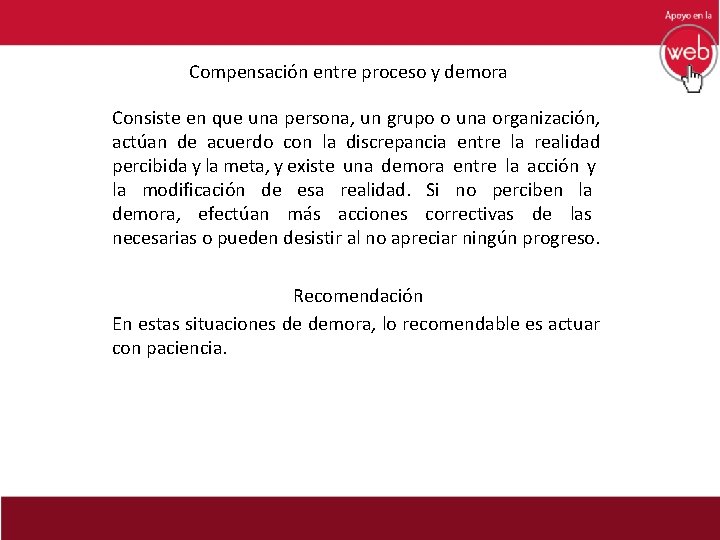 Apoyo en la
web

Compensación entre proceso y demora

Consiste en que una persona, un grupo o una organización, actúan de acuerdo con la discrepancia entre la realidad percibida y la meta, y existe una demora entre la acción y la modificación de esa realidad. Si no perciben la demora, efectúan más acciones correctivas de las necesarias o pueden desistir al no apreciar ningún progreso.

Recomendación
En estas situaciones de demora, lo recomendable es actuar con paciencia.